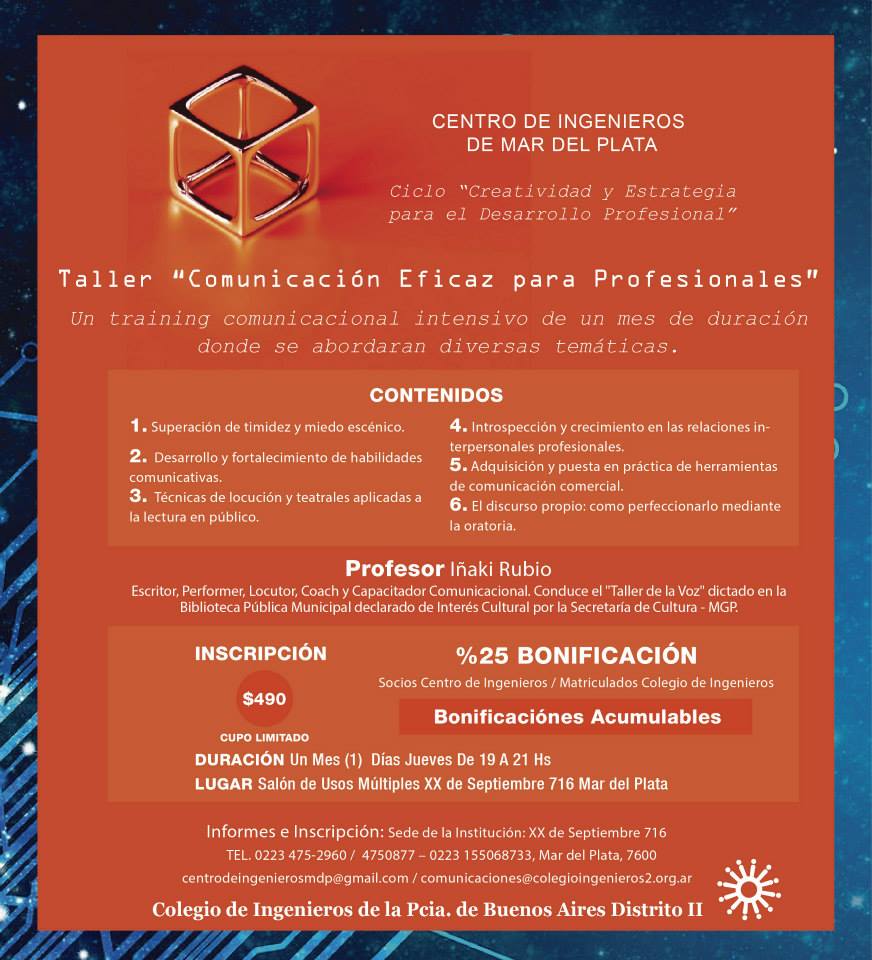 CENTRO DE INGENIEROS
DE MAR DEL PLATA

Ciclo "Creatividad y Estrategia para el Desarrollo Profesional"

Taller "Comunicación Eficaz para Profesionales"

Un training comunicacional intensivo de un mes de duración donde se abordaran diversas temáticas.

CONTENIDOS

1. Superación de timidez y miedo escénico.

2. Desarrollo y fortalecimiento de habilidades comunicativas.

3. Técnicas de locución y teatrales aplicadas a la lectura en público.

4. Introspección y crecimiento en las relaciones interpersonales profesionales.

5. Adquisición y puesta en práctica de herramientas de comunicación comercial.

6. El discurso propio: como perfeccionarlo mediante la oratoria.

Profesor Iñaki Rubio

Escritor, Performer, Locutor, Coach y Capacitador Comunicacional. Conduce el "Taller de la Voz" dictado en la Biblioteca Pública Municipal declarado de Interés Cultural por la Secretaría de Cultura - MGP.

INSCRIPCIÓN

$490

CUPO LIMITADO

%25 BONIFICACIÓN

Socios Centro de Ingenieros / Matriculados Colegio de Ingenieros

Bonificaciónes Acumulables

DURACIÓN Un Mes (1) Días Jueves De 19 A 21 Hs

LUGAR Salón de Usos Múltiples XX de Septiembre 716 Mar del Plata

Informes e Inscripción: Sede de la Institución: XX de Septiembre 716

TEL. 0223 475-2960 / 4750877 – 0223 155068733, Mar del Plata, 7600

centrodeingenierosmdp@gmail.com / comunicaciones@colegioingenieros2.org.ar

Colegio de Ingenieros de la Pcia. de Buenos Aires Distrito II